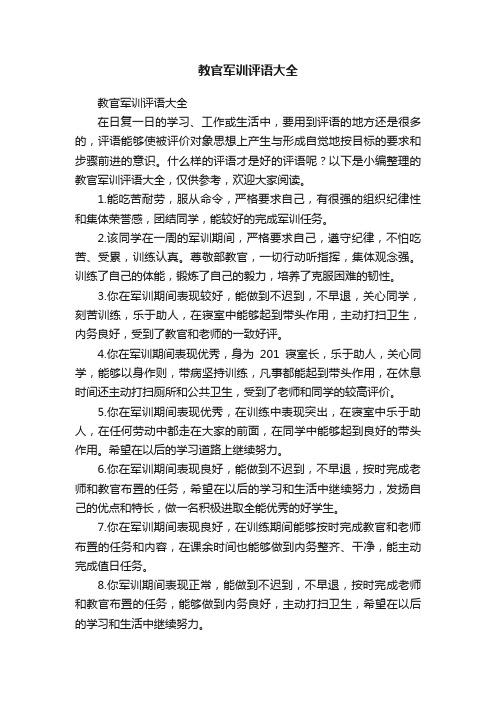 教官军训评语大全

教官军训评语大全

在日复一日的学习、工作或生活中，要用到评语的地方还是很多的，评语能够使被评价对象思想上产生与形成自觉地按目标的要求和步骤前进的意识。什么样的评语才是好的评语呢？以下是小编整理的教官军训评语大全，仅供参考，欢迎大家阅读。

1.能吃苦耐劳，服从命令，严格要求自己，有很强的组织纪律性和集体荣誉感，团结同学，能较好的完成军训任务。

2.该同学在一周的军训期间，严格要求自己，遵守纪律，不怕吃苦、受累，训练认真。尊敬部教官，一切行动听指挥，集体观念强。训练了自己的体能，锻炼了自己的毅力，培养了克服困难的韧性。

3.你在军训期间表现较好，能做到不迟到，不早退，关心同学，刻苦训练，乐于助人，在寝室中能够起到带头作用，主动打扫卫生，内务良好，受到了教官和老师的一致好评。

4.你在军训期间表现优秀，身为 201 寝室长，乐于助人，关心同学，能够以身作则，带病坚持训练，凡事都能起到带头作用，在休息时间还主动打扫厕所和公共卫生，受到了老师和同学的较高评价。

5.你在军训期间表现优秀，在训练中表现突出，在寝室中乐于助人，在任何劳动中都走在大家的前面，在同学中能够起到良好的带头作用。希望在以后的学习道路上继续努力。

6.你在军训期间表现良好，能做到不迟到，不早退，按时完成老师和教官布置的任务，希望在以后的学习和生活中继续努力，发扬自己的优点和特长，做一名积极进取全能优秀的好学生。

7.你在军训期间表现良好，在训练期间能够按时完成教官和老师布置的任务和内容，在课余时间也能够做到内务整齐、干净，能主动完成值日任务。

8.你军训期间表现正常，能做到不迟到，不早退，按时完成老师和教官布置的任务，能够做到内务良好，主动打扫卫生，希望在以后的学习和生活中继续努力。